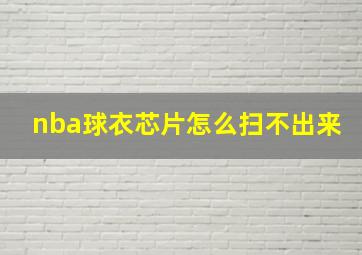 nba球衣芯片怎么扫不出来